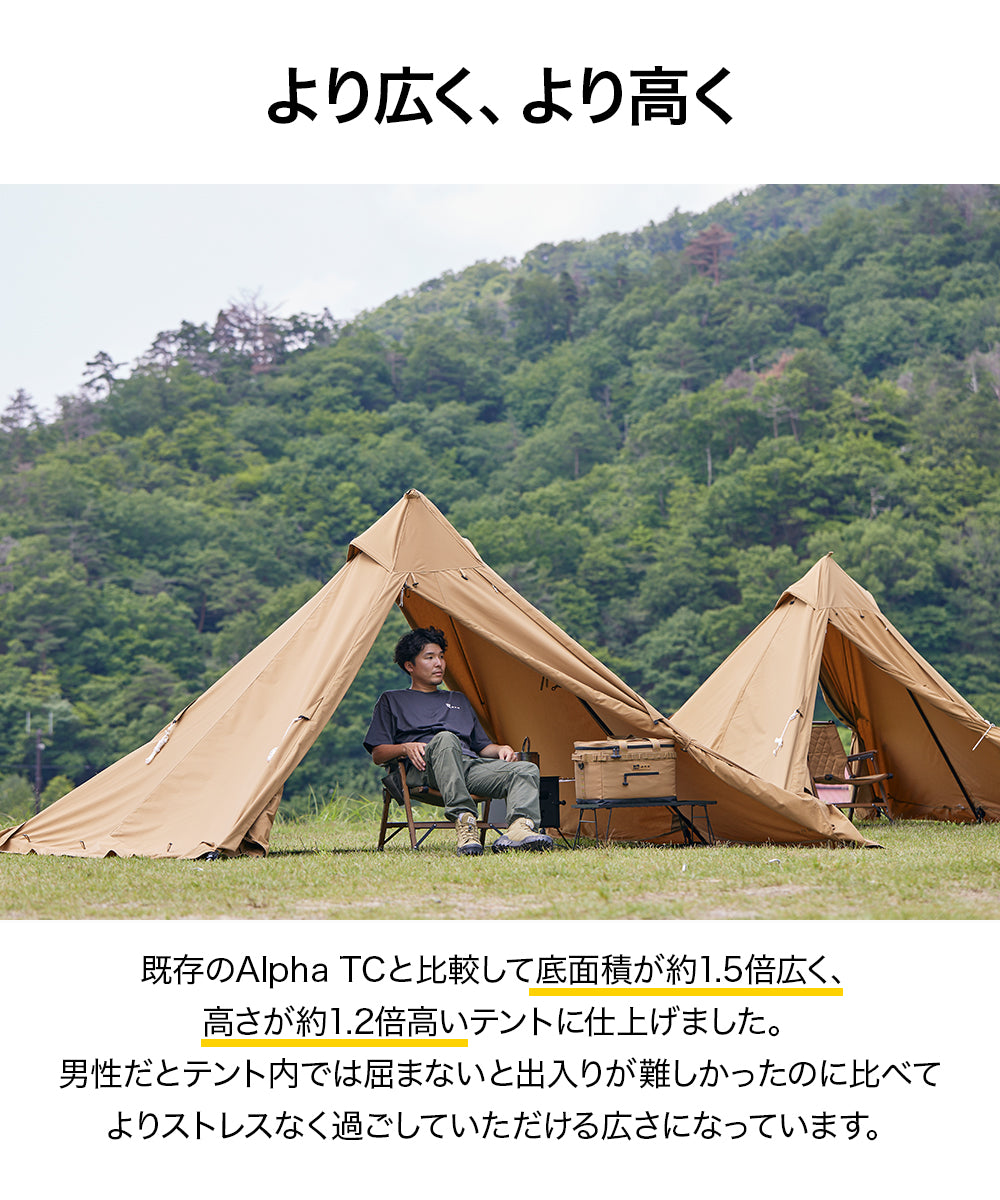 より広く、より高く

既存のAlpha TCと比較して底面積が約1.5倍広く、高さが約1.2倍高いテントに仕上げました。男性だとテント内では屈まないと出入りが難しかったのに比べてよりストレスなく過ごしていただける広さになっています。